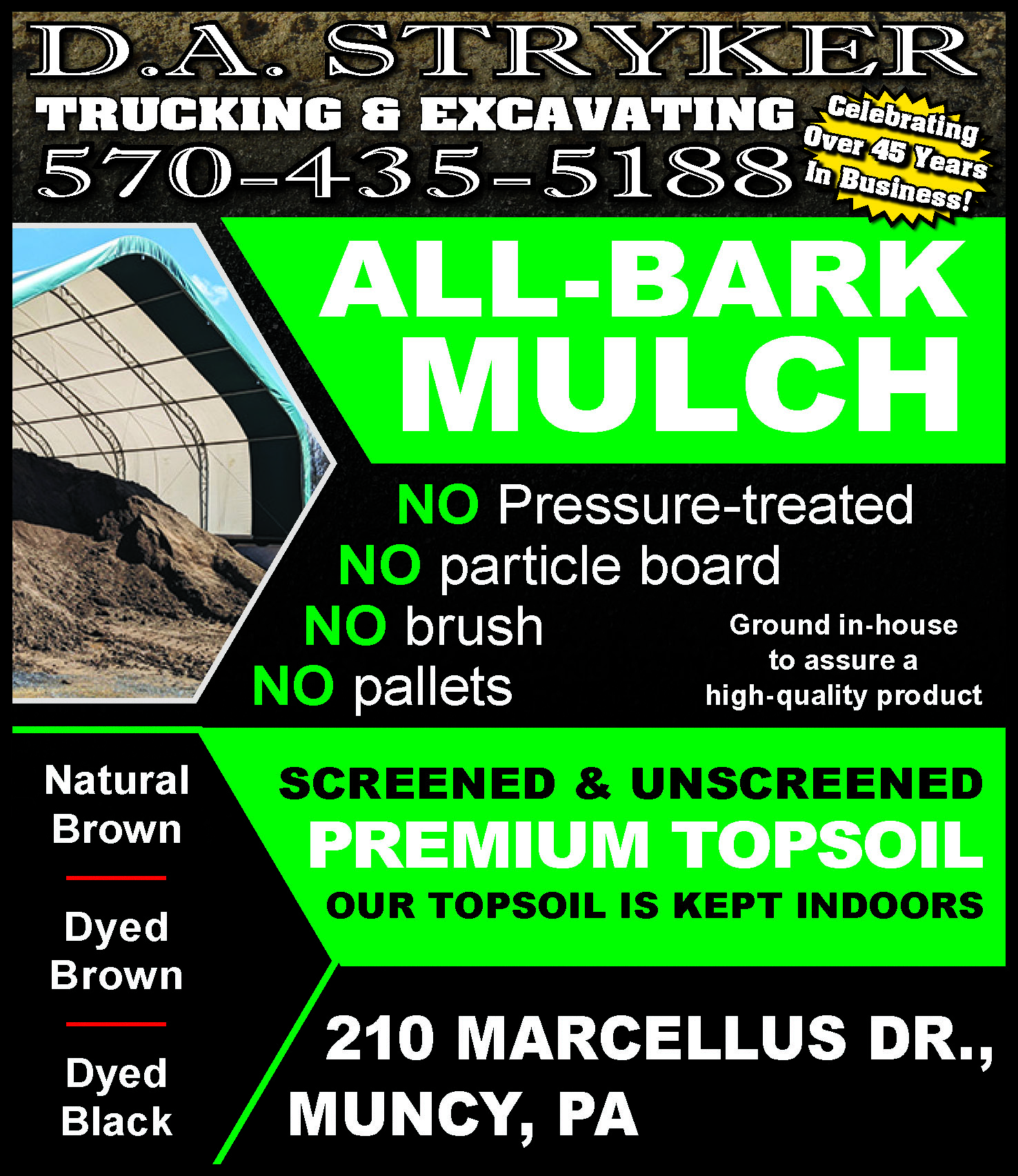 D.A. STRYKER

TRUCKING & EXCAVATING

570-435-5188

Celebrating Over 45 Years In Business!

ALL-BARK MULCH

NO Pressure-treated
NO particle board
NO brush
NO pallets

Ground in-house to assure a high-quality product

Natural Brown

Dyed Brown

Dyed Black

SCREENED & UNSCREENED
PREMIUM TOPSOIL
OUR TOPSOIL IS KEPT INDOORS

210 MARCELLUS DR.,
MUNCY, PA